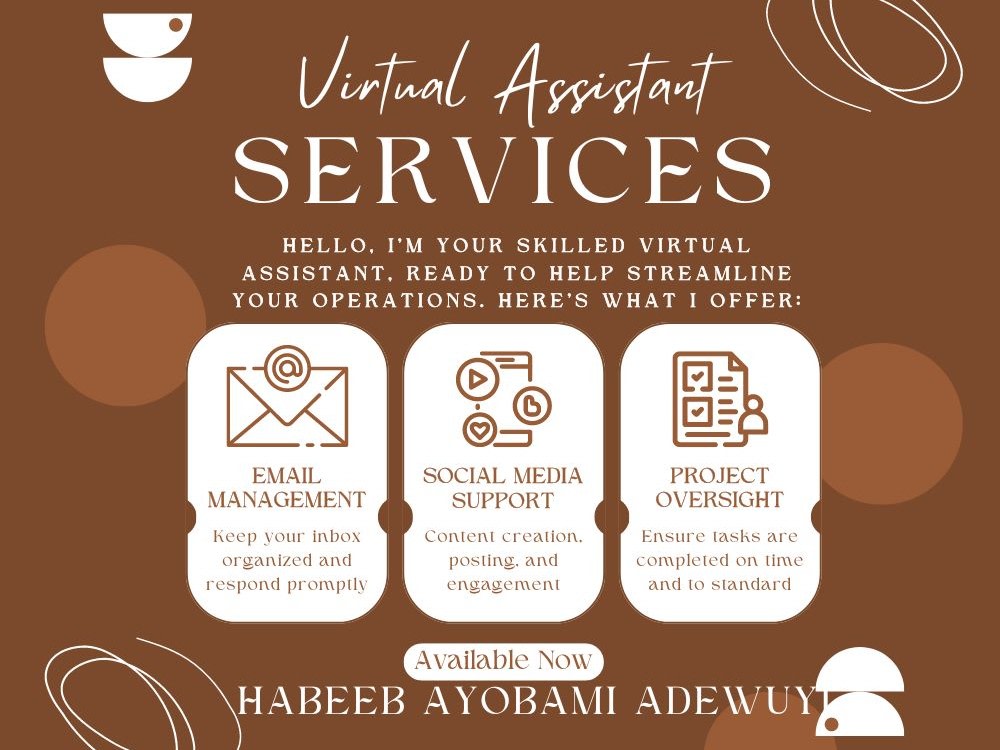 Virtual Assistant
SERVICES

HELLO, I'M YOUR SKILLED VIRTUAL ASSISTANT, READY TO HELP STREAMLINE YOUR OPERATIONS. HERE'S WHAT I OFFER:

EMAIL MANAGEMENT
Keep your inbox organized and respond promptly

SOCIAL MEDIA SUPPORT
Content creation, posting, and engagement

PROJECT OVERSIGHT
Ensure tasks are completed on time and to standard

Available Now
HABEEB AYOBAMI ADEWUYI